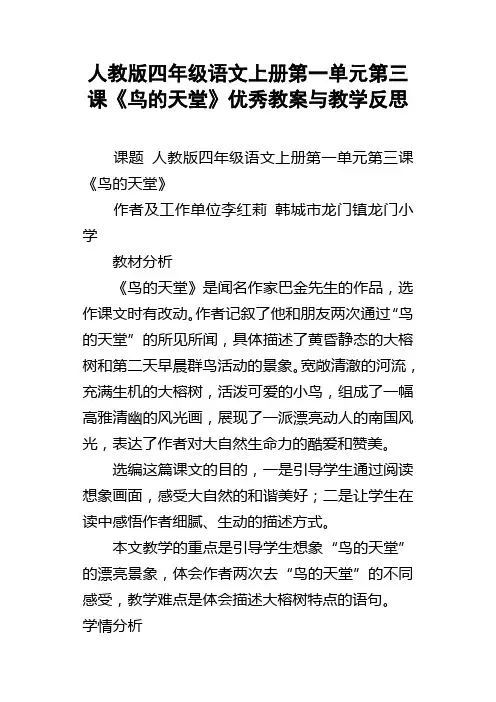 人教版四年级语文上册第一单元第三课《鸟的天堂》优秀教案与教学反思

课题 人教版四年级语文上册第一单元第三课《鸟的天堂》

作者及工作单位李红莉 韩城市龙门镇龙门小学

教材分析

《鸟的天堂》是闻名作家巴金先生的作品，选作课文时有改动。作者记叙了他和朋友两次通过“鸟的天堂”的所见所闻，具体描述了黄昏静态的大榕树和第二天早晨群鸟活动的景象。宽敞清澈的河流，充满生机的大榕树，活泼可爱的小鸟，组成了一幅高雅清幽的风光画，展现了一派漂亮动人的南国风光，表达了作者对大自然生命力的酷爱和赞美。

选编这篇课文的目的，一是引导学生通过阅读想象画面，感受大自然的和谐美好；二是让学生在读中感悟作者细腻、生动的描述方式。

本文教学的重点是引导学生想象“鸟的天堂”的漂亮景象，体会作者两次去“鸟的天堂”的不同感受，教学难点是体会描述大榕树特点的语句。

学情分析